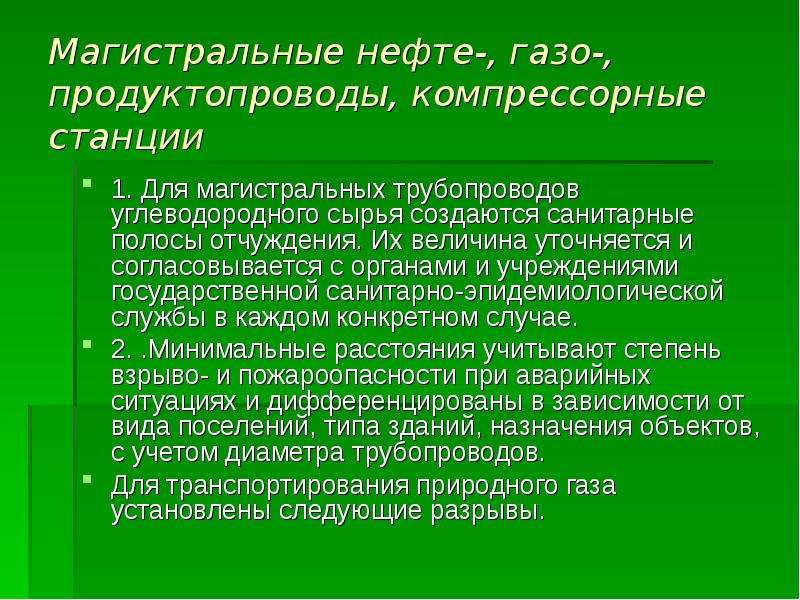 Магистральные нефте-, газо-, продуктопроводы, компрессорные станции

1. Для магистральных трубопроводов углеводородного сырья создаются санитарные полосы отчуждения. Их величина уточняется и согласовывается с органами и учреждениями государственной санитарно-эпидемиологической службы в каждом конкретном случае.

2. .Минимальные расстояния учитывают степень взрыво- и пожароопасности при аварийных ситуациях и дифференцированы в зависимости от вида поселений, типа зданий, назначения объектов, с учетом диаметра трубопроводов.

Для транспортирования природного газа установлены следующие разрывы.